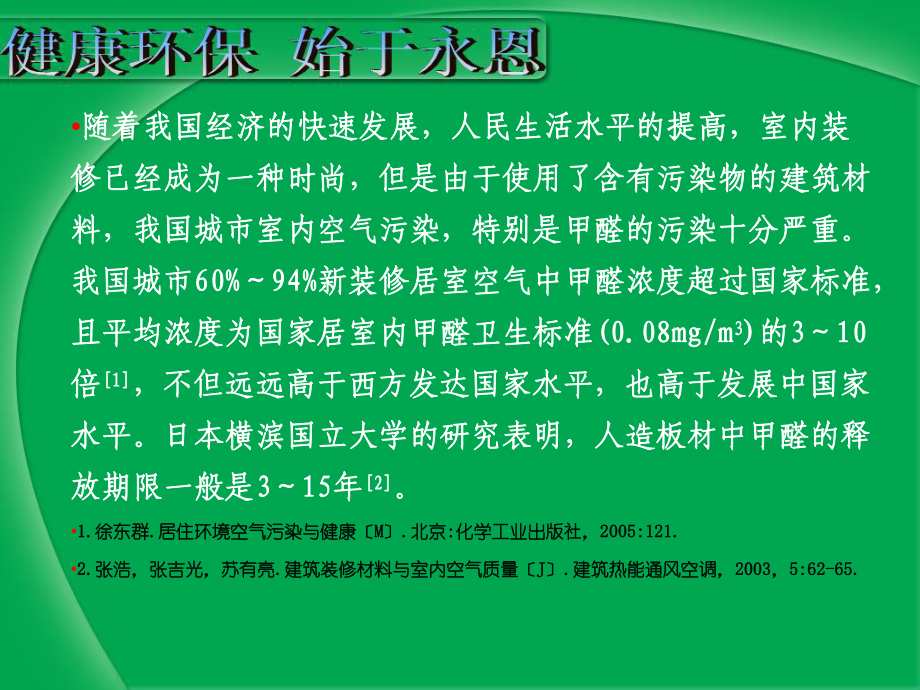 健康环保 始于永恩

•随着我国经济的快速发展，人民生活水平的提高，室内装修已经成为一种时尚，但是由于使用了含有污染物的建筑材料，我国城市室内空气污染，特别是甲醛的污染十分严重。我国城市60%～94%新装修居室空气中甲醛浓度超过国家标准，且平均浓度为国家居室内甲醛卫生标准(0.08mg/m$^3$)的3～10倍$^{[1]}$，不但远远高于西方发达国家水平，也高于发展中国家水平。日本横滨国立大学的研究表明，人造板材中甲醛的释放期限一般是3～15年$^{[2]}$。

•1.徐东群.居住环境空气污染与健康〔M〕.北京:化学工业出版社，2005:121.

•2.张浩，张吉光，苏有亮.建筑装修材料与室内空气质量〔J〕.建筑热能通风空调，2003，5:62-65.